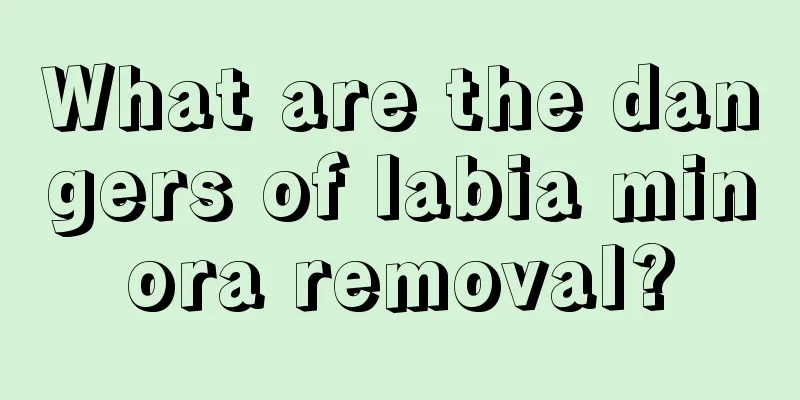 What are the dangers of labia minora removal?